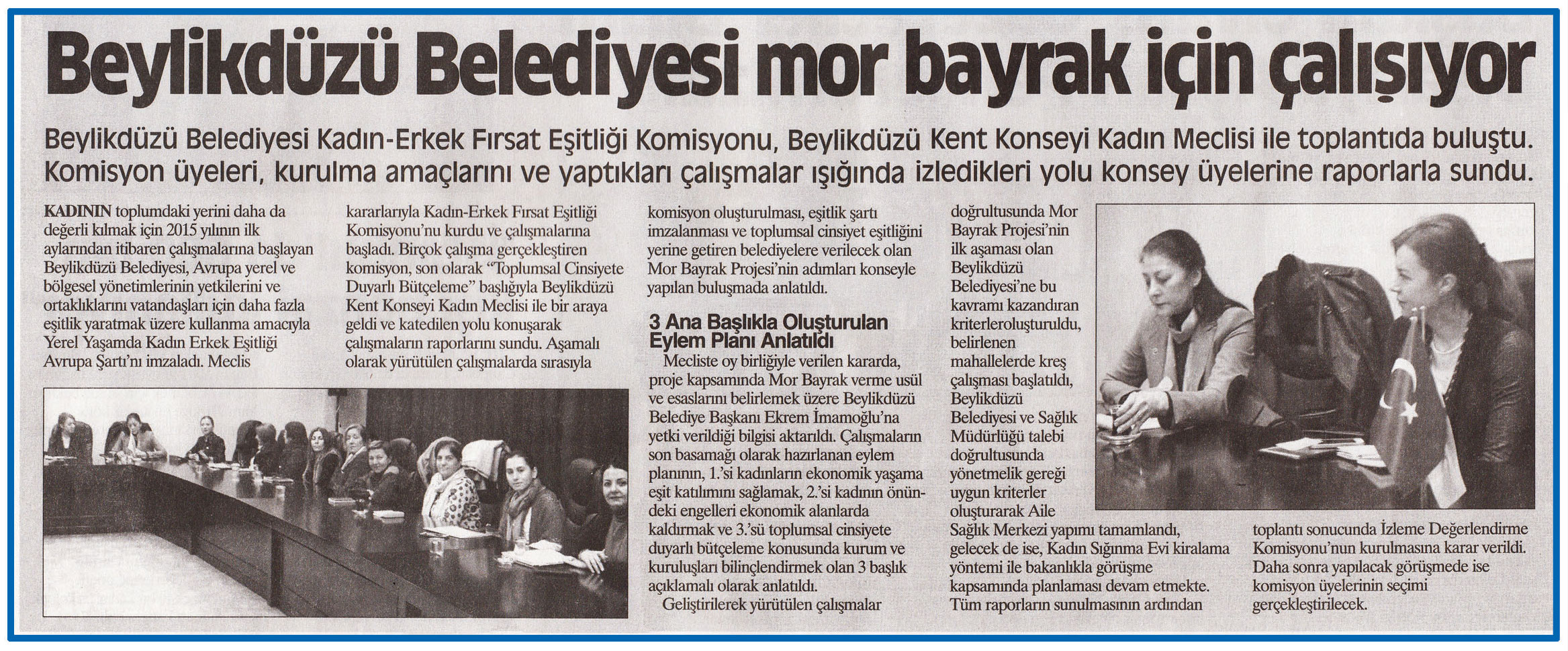 Beylikdüzü Belediyesi mor bayrak için çalışıyor

Beylikdüzü Belediyesi Kadın-Erkek Fırsat Eşitliği Komisyonu, Beylikdüzü Kent Konseyi Kadın Meclisi ile toplantıda buluştu. Komisyon üyeleri, kurulma amaçlarını ve yaptıkları çalışmalar ışığında izledikleri yolu konsey üyelerine raporlarla sundu.

KADININ toplumdaki yerini daha da değerli kılmak için 2015 yılının ilk aylarından itibaren çalışmalarına başlayan Beylikdüzü Belediyesi, Avrupa yerel ve bölgesel yönetimlerinin yetkilerini ve ortaklıklarını vatandaşları için daha fazla eşitlik yaratmak üzere kullanma amacıyla Yerel Yaşamda Kadın Erkek Eşitliği Avrupa Şartı'nı imzaladı. Meclis kararlarıyla Kadın-Erkek Fırsat Eşitliği Komisyonu'nu kurdu ve çalışmalarına başladı. Birçok çalışma gerçekleştiren komisyon, son olarak "Toplumsal Cinsiyete Duyarlı Bütçeleme" başlığıyla Beylikdüzü Kent Konseyi Kadın Meclisi ile bir araya geldi ve katedilen yolu konuşarak çalışmaların raporlarını sundu. Aşamalı olarak yürütülen çalışmalarda sırasıyla komisyon oluşturulması, eşitlik şartı imzalanması ve toplumsal cinsiyet eşitliğini yerine getiren belediyelere verilecek olan Mor Bayrak Projesi'nin adımları konseyle yapılan buluşmada anlatıldı.

3 Ana Başlıkla Oluşturulan Eylem Planı Anlatıldı

Mecliste oy birliğiyle verilen kararda, proje kapsamında Mor Bayrak verme usül ve esaslarını belirlemek üzere Beylikdüzü Belediye Başkanı Ekrem İmamoğlu'na yetki verildiği bilgisi aktarıldı. Çalışmaların son basamağı olarak hazırlanan eylem planının, 1.'si kadınların ekonomik yaşama eşit katılımını sağlamak, 2.'si kadının önündeki engelleri ekonomik alanlarda kaldırmak ve 3.'sü toplumsal cinsiyete duyarlı bütçeleme konusunda kurum ve kuruluşları bilinçlendirmek olan 3 başlık açıklamalı olarak anlatıldı.

Geliştirilerek yürütülen çalışmalar doğrultusunda Mor Bayrak Projesi'nin ilk aşaması olan Beylikdüzü Belediyesi'ne bu kavramı kazandıran kriterleroluşturuldu, belirlenen mahallelerde kreş çalışması başlatıldı, Beylikdüzü Belediyesi ve Sağlık Müdürlüğü talebi doğrultusunda yönetmelik gereği uygun kriterler oluşturarak Aile Sağlık Merkezi yapımı tamamlandı, gelecek de ise, Kadın Sığınma Evi kiralama yöntemi ile bakanlıkla görüşme kapsamında planlaması devam etmekte. Tüm raporların sunulmasının ardından toplantı sonucunda İzleme Değerlendirme Komisyonu'nun kurulmasına karar verildi. Daha sonra yapılacak görüşmede ise komisyon üyelerinin seçimi gerçekleştirilecek.